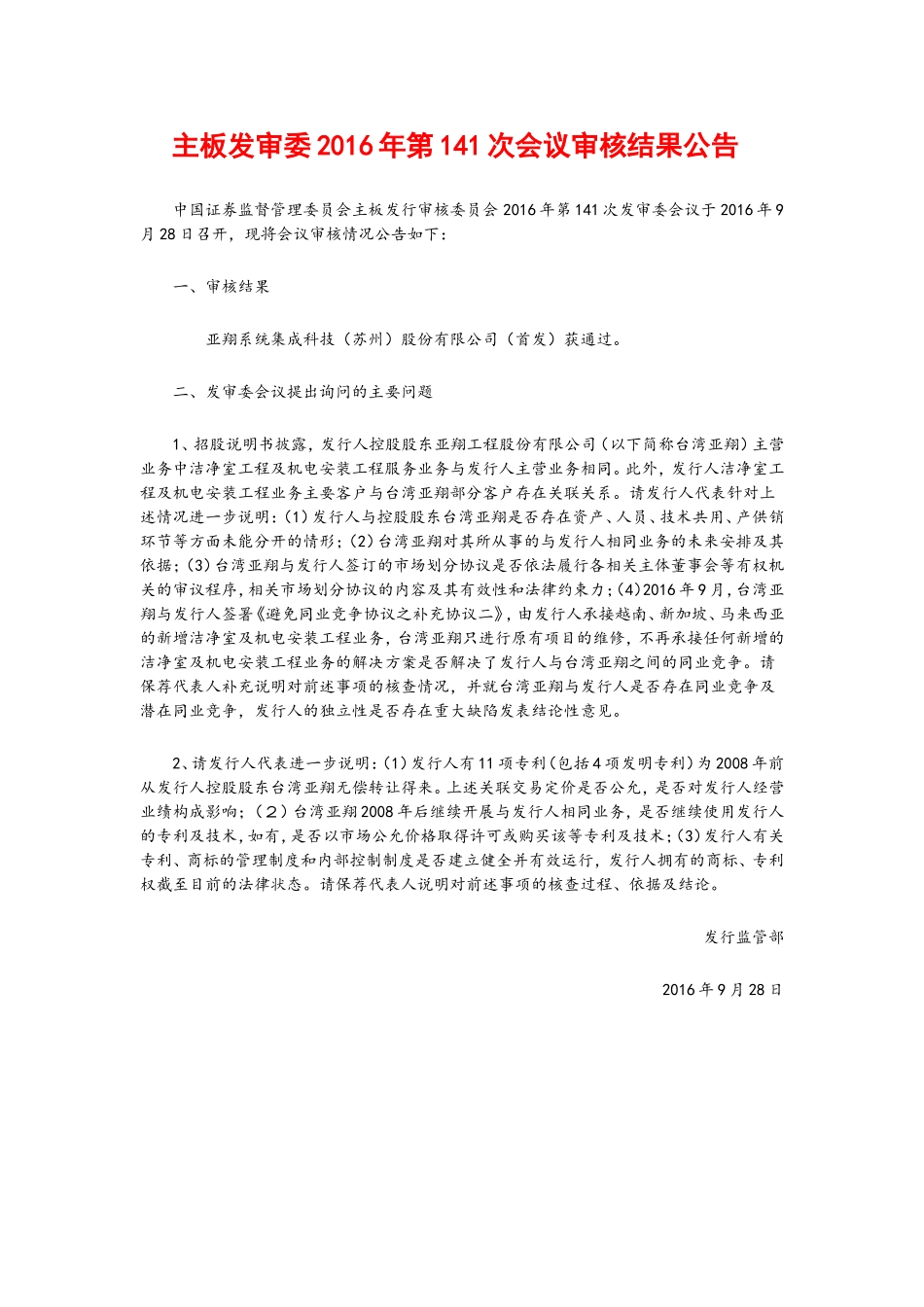 主板发审委2016年第141次会议审核结果公告

中国证券监督管理委员会主板发行审核委员会2016年第141次发审委会议于2016年9月28日召开，现将会议审核情况公告如下：

一、审核结果

亚翔系统集成科技（苏州）股份有限公司（首发）获通过。

二、发审委会议提出询问的主要问题

1、招股说明书披露，发行人控股股东亚翔工程股份有限公司（以下简称台湾亚翔）主营业务中洁净室工程及机电安装工程服务业务与发行人主营业务相同。此外，发行人洁净室工程及机电安装工程业务主要客户与台湾亚翔部分客户存在关联关系。请发行人代表针对上述情况进一步说明：(1)发行人与控股股东台湾亚翔是否存在资产、人员、技术共用、产供销环节等方面未能分开的情形；(2)台湾亚翔对其所从事的与发行人相同业务的未来安排及其依据；(3)台湾亚翔与发行人签订的市场划分协议是否依法履行各相关主体董事会等有权机关的审议程序，相关市场划分协议的内容及其有效性和法律约束力；(4)2016年9月，台湾亚翔与发行人签署《避免同业竞争协议之补充协议二》，由发行人承接越南、新加坡、马来西亚的新增洁净室及机电安装工程业务，台湾亚翔只进行原有项目的维修，不再承接任何新增的洁净室及机电安装工程业务的解决方案是否解决了发行人与台湾亚翔之间的同业竞争。请保荐代表人补充说明对前述事项的核查情况，并就台湾亚翔与发行人是否存在同业竞争及潜在同业竞争，发行人的独立性是否存在重大缺陷发表结论性意见。

2、请发行人代表进一步说明：(1)发行人有11项专利(包括4项发明专利)为2008年前从发行人控股股东台湾亚翔无偿转让得来。上述关联交易定价是否公允，是否对发行人经营业绩构成影响；(2)台湾亚翔2008年后继续开展与发行人相同业务，是否继续使用发行人的专利及技术，如有，是否以市场公允价格取得许可或购买该等专利及技术；(3)发行人有关专利、商标的管理制度和内部控制制度是否建立健全并有效运行，发行人拥有的商标、专利权截至目前的法律状态。请保荐代表人说明对前述事项的核查过程、依据及结论。

发行监管部

2016年9月28日